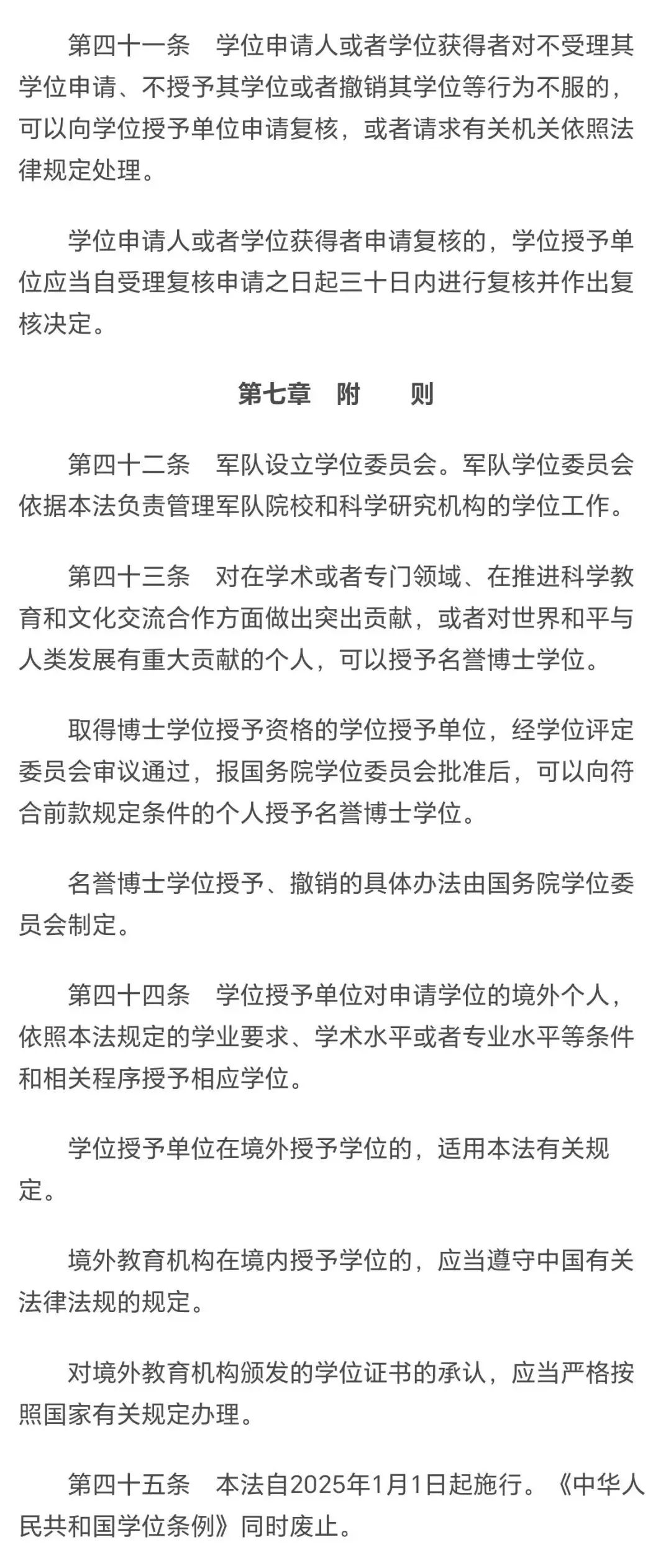 第四十一条　学位申请人或者学位获得者对不受理其学位申请、不授予其学位或者撤销其学位等行为不服的，可以向学位授予单位申请复核，或者请求有关机关依照法律规定处理。

学位申请人或者学位获得者申请复核的，学位授予单位应当自受理复核申请之日起三十日内进行复核并作出复核决定。

第七章　附　　则

第四十二条　军队设立学位委员会。军队学位委员会依据本法负责管理军队院校和科学研究机构的学位工作。

第四十三条　对在学术或者专门领域、在推进科学教育和文化交流合作方面做出突出贡献，或者对世界和平与人类发展有重大贡献的个人，可以授予名誉博士学位。

取得博士学位授予资格的学位授予单位，经学位评定委员会审议通过，报国务院学位委员会批准后，可以向符合前款规定条件的个人授予名誉博士学位。

名誉博士学位授予、撤销的具体办法由国务院学位委员会制定。

第四十四条　学位授予单位对申请学位的境外个人，依照本法规定的学业要求、学术水平或者专业水平等条件和相关程序授予相应学位。

学位授予单位在境外授予学位的，适用本法有关规定。

境外教育机构在境内授予学位的，应当遵守中国有关法律法规的规定。

对境外教育机构颁发的学位证书的承认，应当严格按照国家有关规定办理。

第四十五条　本法自2025年1月1日起施行。《中华人民共和国学位条例》同时废止。